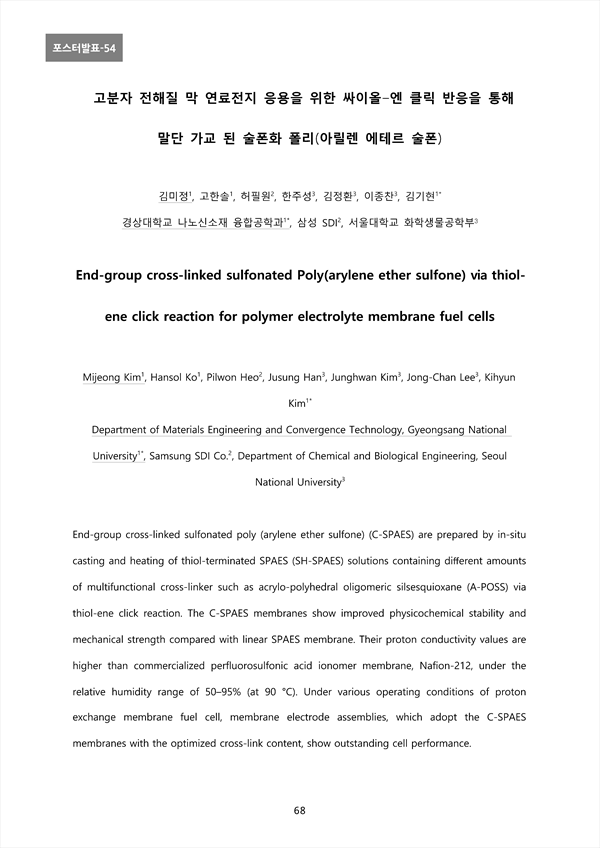 포스터발표-54

고분자 전해질 막 연료전지 응용을 위한 싸이올-엔 클릭 반응을 통해

말단 가교 된 술폰화 폴리(아릴렌 에테르 술폰)

김미정$^{1}$, 고한솔$^{1}$, 허필원$^{2}$, 한주성$^{3}$, 김정환$^{3}$, 이종찬$^{3}$, 김기현$^{1*}$

경상대학교 나노신소재 융합공학과$^{1*}$, 삼성 SDI$^{2}$, 서울대학교 화학생물공학부$^{3}$

End-group cross-linked sulfonated Poly(arylene ether sulfone) via thiol-ene click reaction for polymer electrolyte membrane fuel cells

Mijeong Kim$^{1}$, Hansol Ko$^{1}$, Pilwon Heo$^{2}$, Jusung Han$^{3}$, Junghwan Kim$^{3}$, Jong-Chan Lee$^{3}$, Kihyun Kim$^{1*}$

Department of Materials Engineering and Convergence Technology, Gyeongsang National University$^{1*}$, Samsung SDI Co.$^{2}$, Department of Chemical and Biological Engineering, Seoul National University$^{3}$

End-group cross-linked sulfonated poly (arylene ether sulfone) (C-SPAES) are prepared by in-situ casting and heating of thiol-terminated SPAES (SH-SPAES) solutions containing different amounts of multifunctional cross-linker such as acrylo-polyhedral oligomeric silsesquioxane (A-POSS) via thiol-ene click reaction. The C-SPAES membranes show improved physicochemical stability and mechanical strength compared with linear SPAES membrane. Their proton conductivity values are higher than commercialized perfluorosulfonic acid ionomer membrane, Nafion-212, under the relative humidity range of 50–95% (at 90 °C). Under various operating conditions of proton exchange membrane fuel cell, membrane electrode assemblies, which adopt the C-SPAES membranes with the optimized cross-link content, show outstanding cell performance.

68